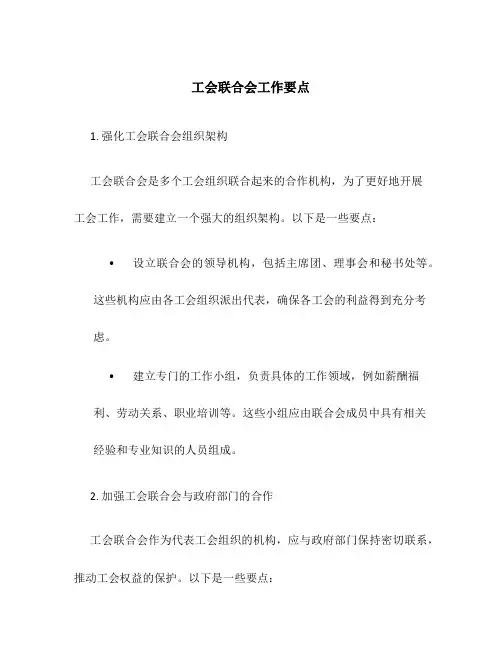 工会联合会工作要点

1. 强化工会联合会组织架构

工会联合会是多个工会组织联合起来的合作机构，为了更好地开展工会工作，需要建立一个强大的组织架构。以下是一些要点：

• 设立联合会的领导机构，包括主席团、理事会和秘书处等。这些机构应由各工会组织派出代表，确保各工会的利益得到充分考虑。

• 建立专门的工作小组，负责具体的工作领域，例如薪酬福利、劳动关系、职业培训等。这些小组应由联合会成员中具有相关经验和专业知识的人员组成。

2. 加强工会联合会与政府部门的合作

工会联合会作为代表工会组织的机构，应与政府部门保持密切联系，推动工会权益的保护。以下是一些要点：